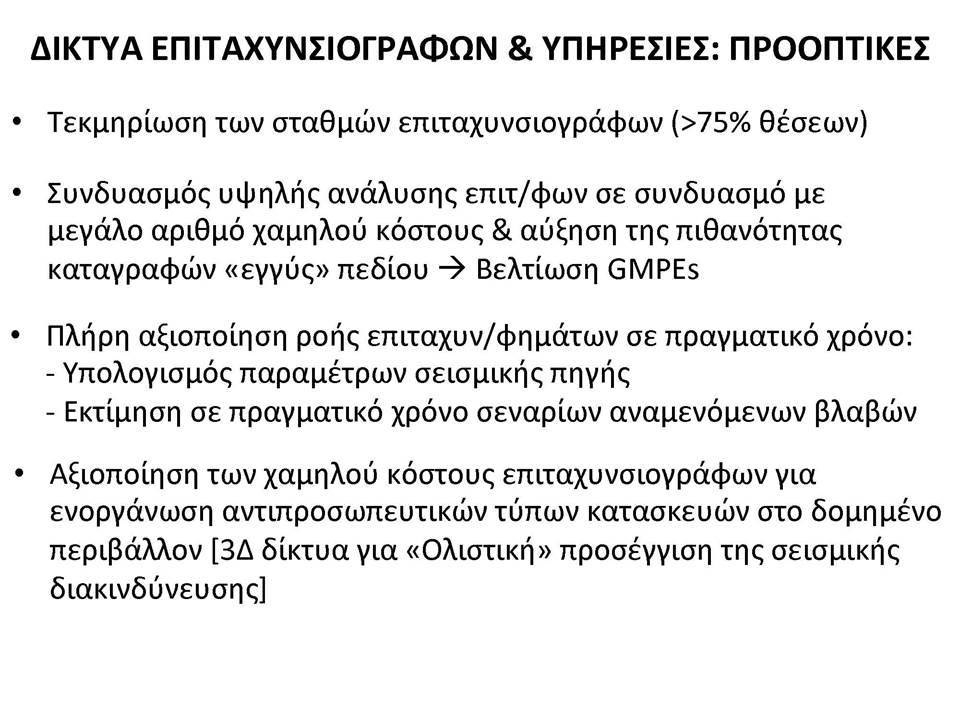 ΔΙΚΤΥΑ ΕΠΙΤΑΧΥΝΣΙΟΓΡΑΦΩΝ & ΥΠΗΡΕΣΙΕΣ: ΠΡΟΟΠΤΙΚΕΣ

• Τεκμηρίωση των σταθμών επιταχυνσιογράφων (>75% θέσεων)

• Συνδυασμός υψηλής ανάλυσης επιτ/φων σε συνδυασμό με μεγάλο αριθμό χαμηλού κόστους & αύξηση της πιθανότητας καταγραφών «εγγύς» πεδίου → Βελτίωση GMPEs

• Πλήρη αξιοποίηση ροής επιταχυν/φημάτων σε πραγματικό χρόνο:
- Υπολογισμός παραμέτρων σεισμικής πηγής
- Εκτίμηση σε πραγματικό χρόνο σεναρίων αναμενόμενων βλαβών

• Αξιοποίηση των χαμηλού κόστους επιταχυνσιογράφων για ενοργάνωση αντιπροσωπευτικών τύπων κατασκευών στο δομημένο περιβάλλον [3Δ δίκτυα για «Ολιστική» προσέγγιση της σεισμικής διακινδύνευσης]